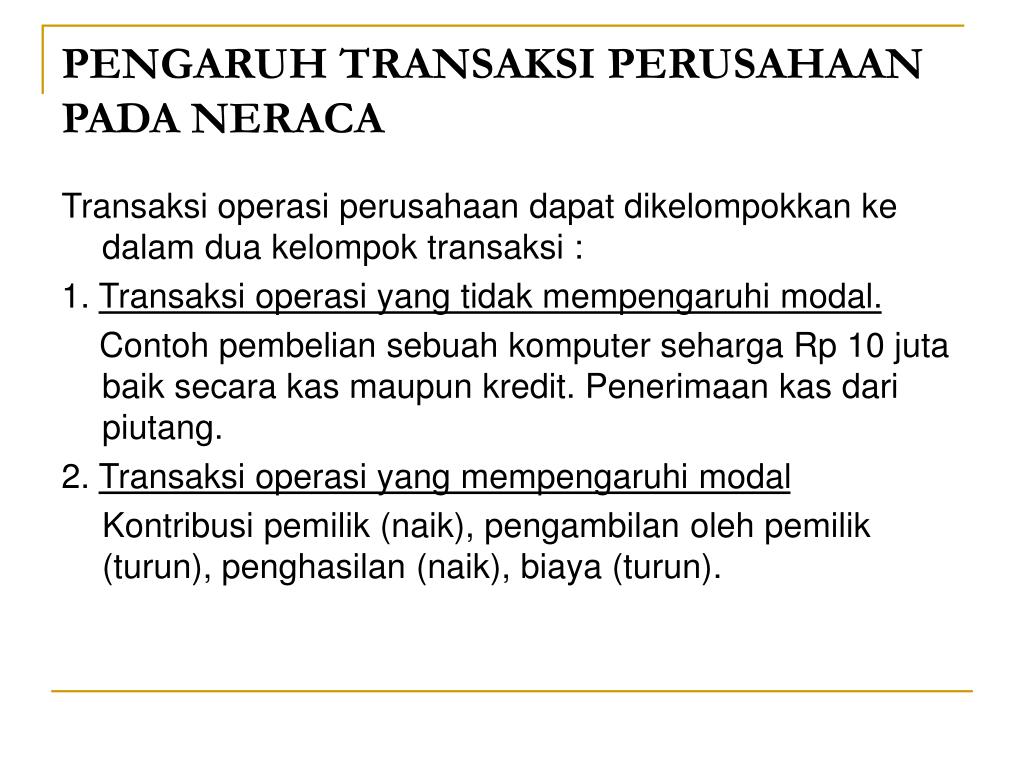 PENGARUH TRANSAKSI PERUSAHAAN PADA NERACA

Transaksi operasi perusahaan dapat dikelompokkan ke dalam dua kelompok transaksi :

1. Transaksi operasi yang tidak mempengaruhi modal.

Contoh pembelian sebuah komputer seharga Rp 10 juta baik secara kas maupun kredit. Penerimaan kas dari piutang.

2. Transaksi operasi yang mempengaruhi modal

Kontribusi pemilik (naik), pengambilan oleh pemilik (turun), penghasilan (naik), biaya (turun).